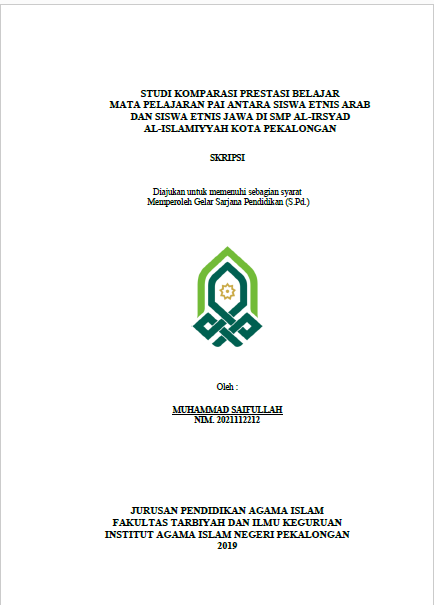 STUDI KOMPARASI PRESTASI BELAJAR MATA PELAJARAN PAI ANTARA SISWA ETNIS ARAB DAN SISWA ETNIS JAWA DI SMP AL-IRSYAD AL-ISLAMIYYAH KOTA PEKALONGAN

SKRIPSI

Diajukan untuk memenuhi sebagian syarat
Memperoleh Gelar Sarjana Pendidikan (S.Pd.)

Oleh :

MUHAMMAD SAIFULLAH
NIM. 2021112212

JURUSAN PENDIDIKAN AGAMA ISLAM
FAKULTAS TARBIYAH DAN ILMU KEGURUAN
INSTITUT AGAMA ISLAM NEGERI PEKALONGAN
2019